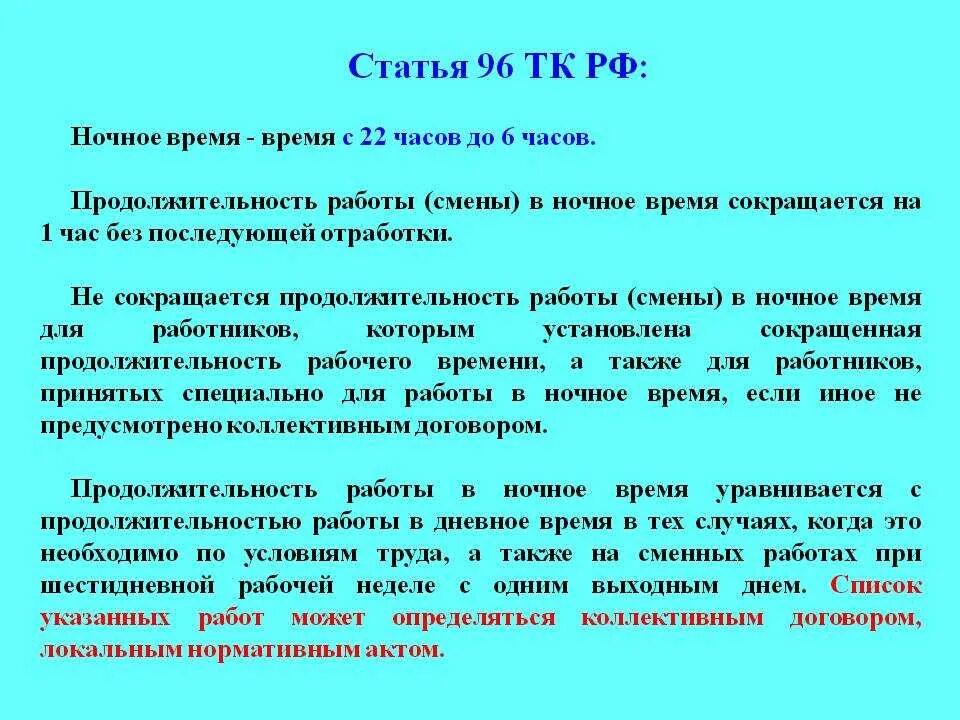 Статья 96 ТК РФ:

Ночное время - время с 22 часов до 6 часов.

Продолжительность работы (смены) в ночное время сокращается на 1 час без последующей отработки.

Не сокращается продолжительность работы (смены) в ночное время для работников, которым установлена сокращенная продолжительность рабочего времени, а также для работников, принятых специально для работы в ночное время, если иное не предусмотрено коллективным договором.

Продолжительность работы в ночное время уравнивается с продолжительностью работы в дневное время в тех случаях, когда это необходимо по условиям труда, а также на сменных работах при шестидневной рабочей неделе с одним выходным днем. Список указанных работ может определяться коллективным договором, локальным нормативным актом.